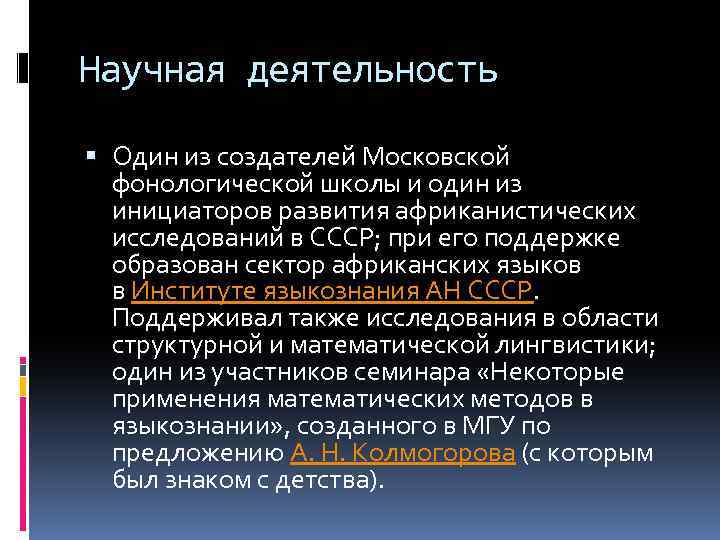 Научная деятельность

Один из создателей Московской фонологической школы и один из инициаторов развития африканистических исследований в СССР; при его поддержке образован сектор африканских языков в Институте языкознания АН СССР. Поддерживал также исследования в области структурной и математической лингвистики; один из участников семинара «Некоторые применения математических методов в языкознании», созданного в МГУ по предложению А. Н. Колмогорова (с которым был знаком с детства).